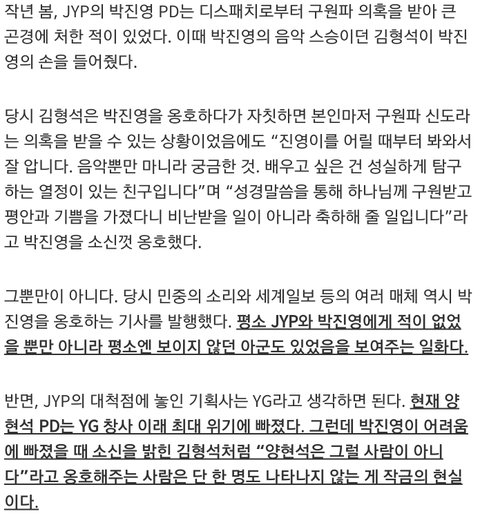 작년 봄, JYP의 박진영 PD는 디스패치로부터 구원파 의혹을 받아 큰 곤경에 처한 적이 있었다. 이때 박진영의 음악 스승이던 김형석이 박진영의 손을 들어줬다.

당시 김형석은 박진영을 옹호하다가 자칫하면 본인마저 구원파 신도라는 의혹을 받을 수 있는 상황이었음에도 “진영이를 어릴 때부터 봐와서 잘 압니다. 음악뿐만 마니라 궁금한 것. 배우고 싶은 건 성실하게 탐구하는 열정이 있는 친구입니다”며 “성경말씀을 통해 하나님께 구원받고 평안과 기쁨을 가졌다니 비난받을 일이 아니라 축하해 줄 일입니다”라고 박진영을 소신껏 옹호했다.

그뿐만이 아니다. 당시 민중의 소리와 세계일보 등의 여러 매체 역시 박진영을 옹호하는 기사를 발행했다. 평소 JYP와 박진영에게 적이 없었을 뿐만 아니라 평소엔 보이지 않던 아군도 있었음을 보여주는 일화다.

반면, JYP의 대척점에 놓인 기획사는 YG라고 생각하면 된다. 현재 양현석 PD는 YG 창사 이래 최대 위기에 빠졌다. 그런데 박진영이 어려움에 빠졌을 때 소신을 밝힌 김형석처럼 “양현석은 그럴 사람이 아니다”라고 옹호해주는 사람은 단 한 명도 나타나지 않는 게 작금의 현실이다.